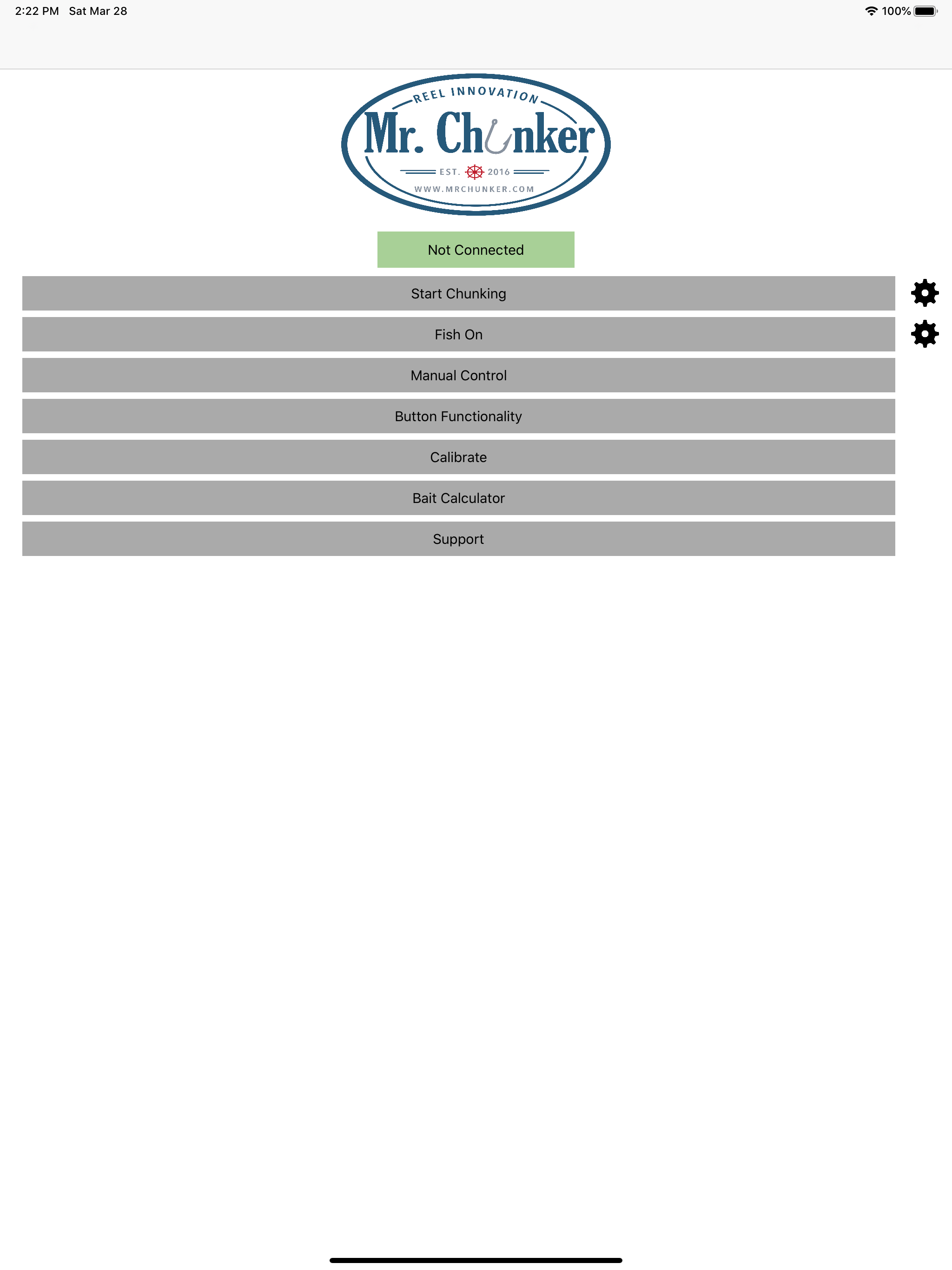 2:22 PM Sat Mar 28

100%

REEL INNOVATION

Mr. Chunker

EST. 2016

WWW.MRCHUNKER.COM

Not Connected

Start Chunking

Fish On

Manual Control

Button Functionality

Calibrate

Bait Calculator

Support